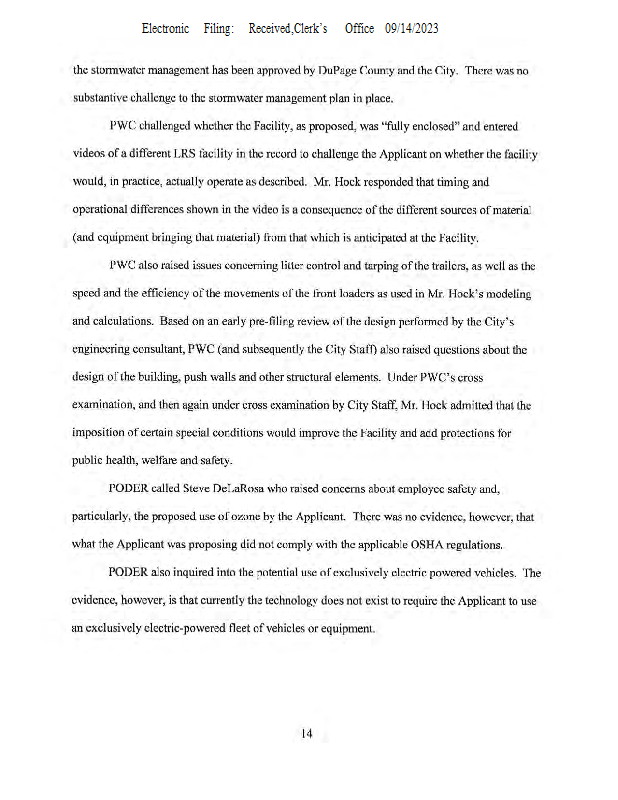 Electronic Filing: Received,Clerk's Office 09/14/2023

the stormwater management has been approved by DuPage County and the City. There was no substantive challenge to the stormwater management plan in place.

PWC challenged whether the Facility, as proposed, was "fully enclosed" and entered videos of a different LRS facility in the record to challenge the Applicant on whether the facility would, in practice, actually operate as described. Mr. Hock responded that timing and operational differences shown in the video is a consequence of the different sources of material (and equipment bringing that material) from that which is anticipated at the Facility.

PWC also raised issues concerning litter control and tarping of the trailers, as well as the speed and the efficiency of the movements of the front loaders as used in Mr. Hock's modeling and calculations. Based on an early pre-filing review of the design performed by the City's engineering consultant, PWC (and subsequently the City Staff) also raised questions about the design of the building, push walls and other structural elements. Under PWC's cross examination, and then again under cross examination by City Staff, Mr. Hock admitted that the imposition of certain special conditions would improve the Facility and add protections for public health, welfare and safety.

PODER called Steve DeLaRosa who raised concerns about employee safety and, particularly, the proposed use of ozone by the Applicant. There was no evidence, however, that what the Applicant was proposing did not comply with the applicable OSHA regulations.

PODER also inquired into the potential use of exclusively electric powered vehicles. The evidence, however, is that currently the technology does not exist to require the Applicant to use an exclusively electric-powered fleet of vehicles or equipment.

14